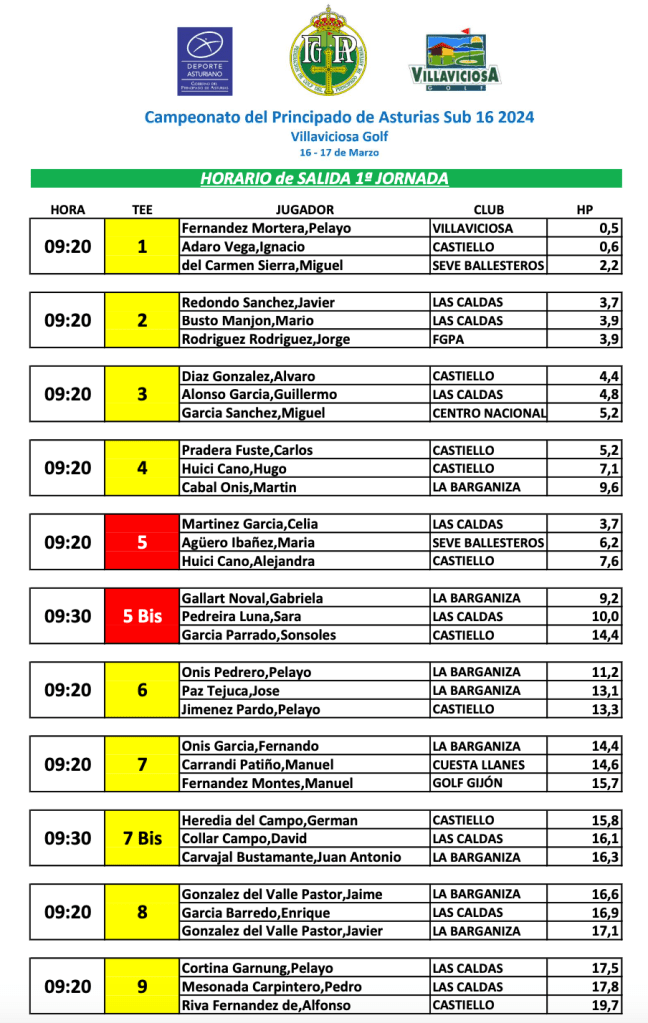 DEPORTE ASTURIANO
Gobierno del Principado de Asturias

FGPA

VILLAVICIOSA GOLF

Campeonato del Principado de Asturias Sub 16 2024
Villaviciosa Golf
16 - 17 de Marzo

HORARIO de SALIDA 1ª JORNADA

| HORA | TEE | JUGADOR | CLUB | HP |
|---|---|---|---|---|
| 09:20 | 1 | Fernandez Mortera,Pelayo | VILLAVICIOSA | 0,5 |
| | | Adaro Vega,Ignacio | CASTIELLO | 0,6 |
| | | del Carmen Sierra,Miguel | SEVE BALLESTEROS | 2,2 |
| 09:20 | 2 | Redondo Sanchez,Javier | LAS CALDAS | 3,7 |
| | | Busto Manjon,Mario | LAS CALDAS | 3,9 |
| | | Rodriguez Rodriguez,Jorge | FGPA | 3,9 |
| 09:20 | 3 | Diaz Gonzalez,Alvaro | CASTIELLO | 4,4 |
| | | Alonso Garcia,Guillermo | LAS CALDAS | 4,8 |
| | | Garcia Sanchez,Miguel | CENTRO NACIONAL | 5,2 |
| 09:20 | 4 | Pradera Fuste,Carlos | CASTIELLO | 5,2 |
| | | Huici Cano,Hugo | CASTIELLO | 7,1 |
| | | Cabal Onis,Martin | LA BARGANIZA | 9,6 |
| 09:20 | 5 | Martinez Garcia,Celia | LAS CALDAS | 3,7 |
| | | Agüero Ibañez,Maria | SEVE BALLESTEROS | 6,2 |
| | | Huici Cano,Alejandra | CASTIELLO | 7,6 |
| 09:30 | 5 Bis | Gallart Noval,Gabriela | LA BARGANIZA | 9,2 |
| | | Pedreira Luna,Sara | LAS CALDAS | 10,0 |
| | | Garcia Parrado,Sonsoles | CASTIELLO | 14,4 |
| 09:20 | 6 | Onis Pedrero,Pelayo | LA BARGANIZA | 11,2 |
| | | Paz Tejuca,Jose | LA BARGANIZA | 13,1 |
| | | Jimenez Pardo,Pelayo | CASTIELLO | 13,3 |
| 09:20 | 7 | Onis Garcia,Fernando | LA BARGANIZA | 14,4 |
| | | Carrandi Patiño,Manuel | CUESTA LLANES | 14,6 |
| | | Fernandez Montes,Manuel | GOLF GIJÓN | 15,7 |
| 09:30 | 7 Bis | Heredia del Campo,German | CASTIELLO | 15,8 |
| | | Collar Campo,David | LAS CALDAS | 16,1 |
| | | Carvajal Bustamante,Juan Antonio | LA BARGANIZA | 16,3 |
| 09:20 | 8 | Gonzalez del Valle Pastor,Jaime | LA BARGANIZA | 16,6 |
| | | Garcia Barredo,Enrique | LAS CALDAS | 16,9 |
| | | Gonzalez del Valle Pastor,Javier | LA BARGANIZA | 17,1 |
| 09:20 | 9 | Cortina Garnung,Pelayo | LAS CALDAS | 17,5 |
| | | Mesonada Carpintero,Pedro | LAS CALDAS | 17,8 |
| | | Riva Fernandez de,Alfonso | CASTIELLO | 19,7 |